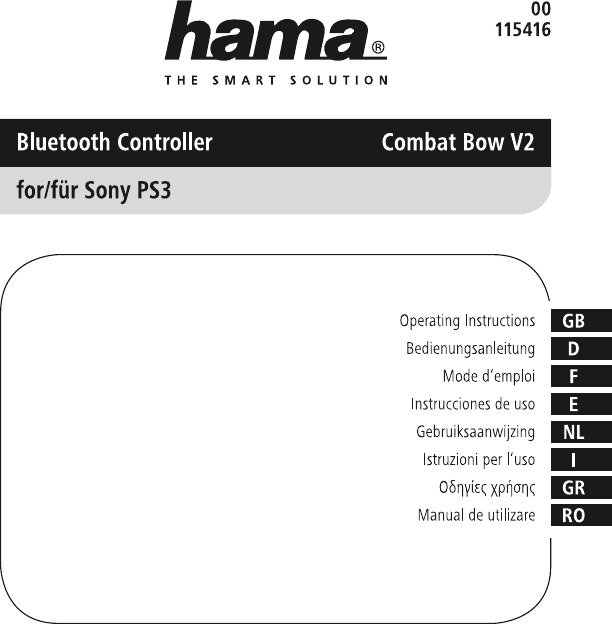 hama®
THE SMART SOLUTION

00
115416

Bluetooth Controller Combat Bow V2

for/für Sony PS3

Operating Instructions GB
Bedienungsanleitung D
Mode d'emploi F
Instrucciones de uso E
Gebruiksaanwijzing NL
Istruzioni per l'uso I
Οδηγίες χρήσης GR
Manual de utilizare RO